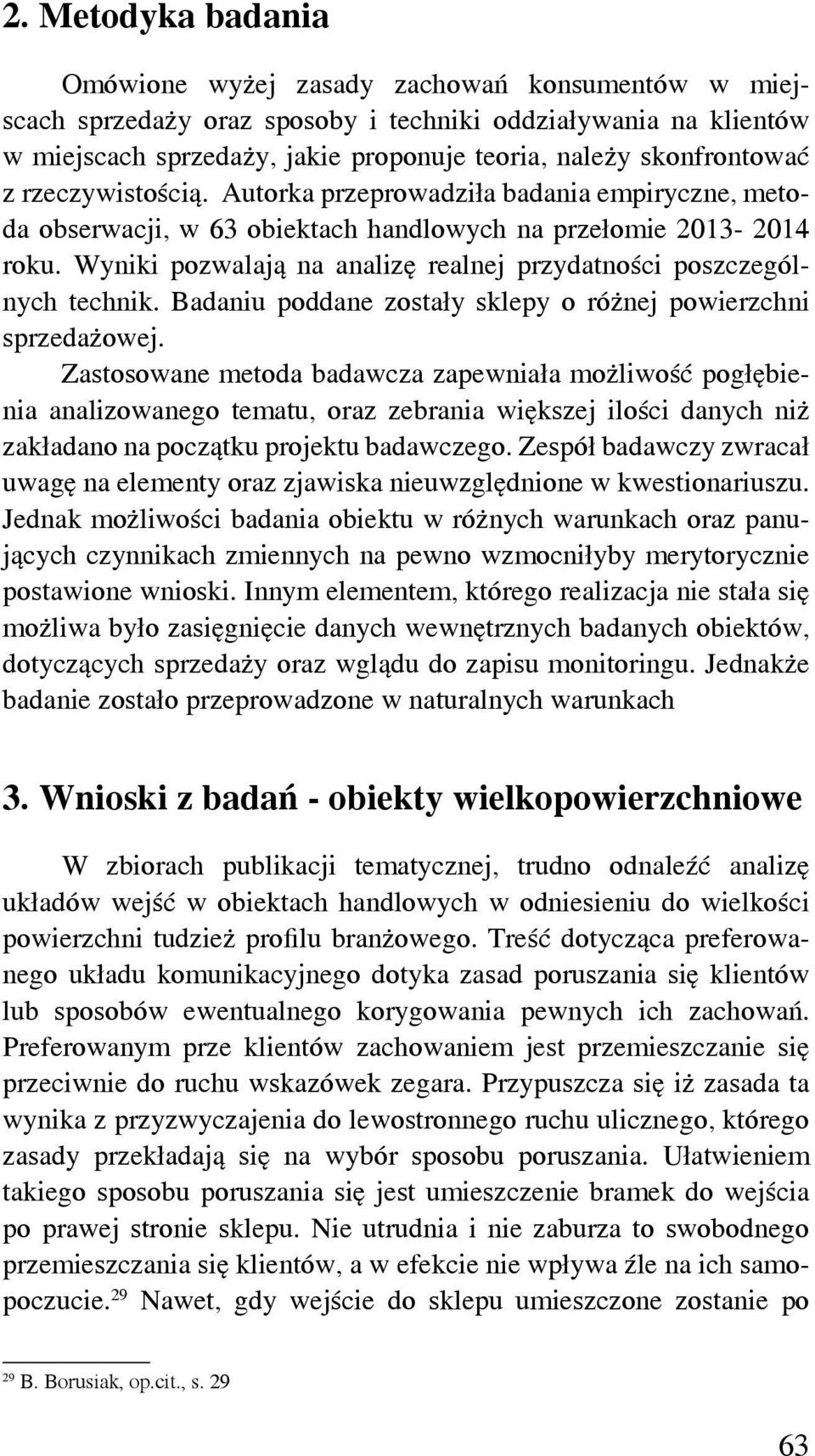 2. Metodyka badania

Omówione wyżej zasady zachowań konsumentów w miejscach sprzedaży oraz sposoby i techniki oddziaływania na klientów w miejscach sprzedaży, jakie proponuje teoria, należy skonfrontować z rzeczywistością. Autorka przeprowadziła badania empiryczne, metoda obserwacji, w 63 obiektach handlowych na przełomie 2013- 2014 roku. Wyniki pozwalają na analizę realnej przydatności poszczególnych technik. Badaniu poddane zostały sklepy o różnej powierzchni sprzedażowej.

Zastosowane metoda badawcza zapewniała możliwość pogłębienia analizowanego tematu, oraz zebrania większej ilości danych niż zakładano na początku projektu badawczego. Zespół badawczy zwracał uwagę na elementy oraz zjawiska nieuwzględnione w kwestionariuszu. Jednak możliwości badania obiektu w różnych warunkach oraz panujących czynnikach zmiennych na pewno wzmocniłyby merytorycznie postawione wnioski. Innym elementem, którego realizacja nie stała się możliwa było zasięgnięcie danych wewnętrznych badanych obiektów, dotyczących sprzedaży oraz wglądu do zapisu monitoringu. Jednakże badanie zostało przeprowadzone w naturalnych warunkach

3. Wnioski z badań - obiekty wielkopowierzchniowe

W zbiorach publikacji tematycznej, trudno odnaleźć analizę układów wejść w obiektach handlowych w odniesieniu do wielkości powierzchni tudzież profilu branżowego. Treść dotycząca preferowanego układu komunikacyjnego dotyka zasad poruszania się klientów lub sposobów ewentualnego korygowania pewnych ich zachowań. Preferowanym prze klientów zachowaniem jest przemieszczanie się przeciwnie do ruchu wskazówek zegara. Przypuszcza się iż zasada ta wynika z przyzwyczajenia do lewostronnego ruchu ulicznego, którego zasady przekładają się na wybór sposobu poruszania. Ułatwieniem takiego sposobu poruszania się jest umieszczenie bramek do wejścia po prawej stronie sklepu. Nie utrudnia i nie zaburza to swobodnego przemieszczania się klientów, a w efekcie nie wpływa źle na ich samopoczucie.$^{29}$ Nawet, gdy wejście do sklepu umieszczone zostanie po

$^{29}$ B. Borusiak, op.cit., s. 29

63